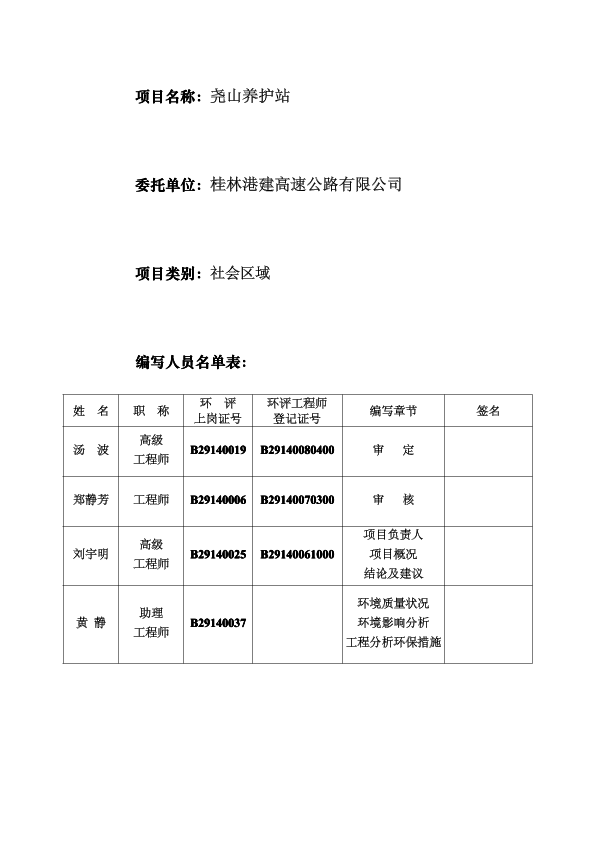 项目名称：尧山养护站

委托单位：桂林港建高速公路有限公司

项目类别：社会区域

编写人员名单表：

| 姓　名 | 职　称 | 环　评 上岗证号 | 环评工程师 登记证号 | 编写章节 | 签名 |
|---|---|---|---|---|---|
| 汤　波 | 高级 工程师 | B29140019 | B29140080400 | 审　　定 | |
| 郑静芳 | 工程师 | B29140006 | B29140070300 | 审　　核 | |
| 刘宇明 | 高级 工程师 | B29140025 | B29140061000 | 项目负责人 项目概况 结论及建议 | |
| 黄　静 | 助理 工程师 | B29140037 | | 环境质量状况 环境影响分析 工程分析环保措施 | |